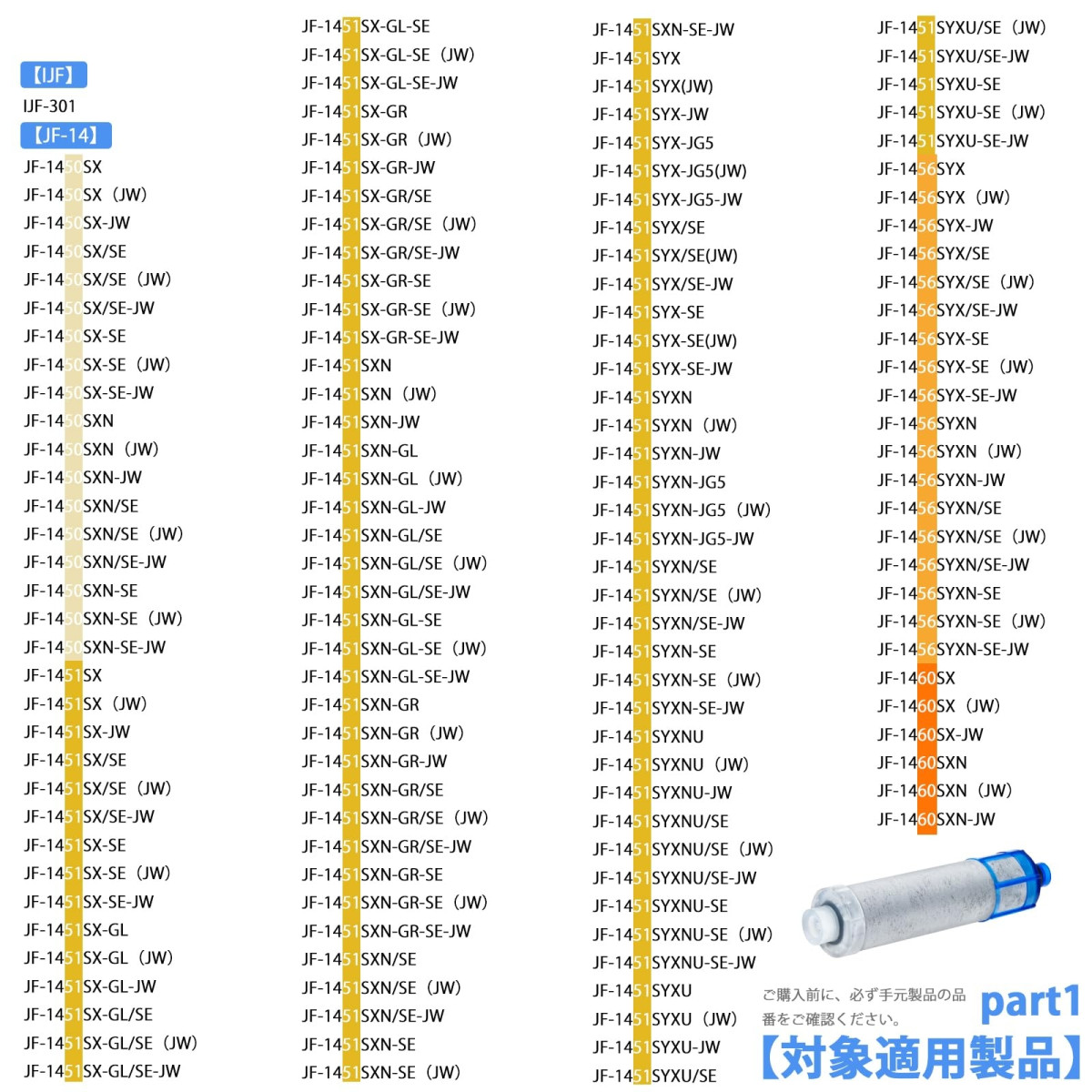 【IJF】
IJF-301
【JF-14】
JF-1450SX
JF-1450SX（JW）
JF-1450SX-JW
JF-1450SX/SE
JF-1450SX/SE（JW）
JF-1450SX/SE-JW
JF-1450SX-SE
JF-1450SX-SE（JW）
JF-1450SX-SE-JW
JF-1450SXN
JF-1450SXN（JW）
JF-1450SXN-JW
JF-1450SXN/SE
JF-1450SXN/SE（JW）
JF-1450SXN/SE-JW
JF-1450SXN-SE
JF-1450SXN-SE（JW）
JF-1450SXN-SE-JW
JF-1451SX
JF-1451SX（JW）
JF-1451SX-JW
JF-1451SX/SE
JF-1451SX/SE（JW）
JF-1451SX/SE-JW
JF-1451SX-SE
JF-1451SX-SE（JW）
JF-1451SX-SE-JW
JF-1451SX-GL
JF-1451SX-GL（JW）
JF-1451SX-GL-JW
JF-1451SX-GL/SE
JF-1451SX-GL/SE（JW）
JF-1451SX-GL/SE-JW

JF-1451SX-GL-SE
JF-1451SX-GL-SE（JW）
JF-1451SX-GL-SE-JW
JF-1451SX-GR
JF-1451SX-GR（JW）
JF-1451SX-GR-JW
JF-1451SX-GR/SE
JF-1451SX-GR/SE（JW）
JF-1451SX-GR/SE-JW
JF-1451SX-GR-SE
JF-1451SX-GR-SE（JW）
JF-1451SX-GR-SE-JW
JF-1451SXN
JF-1451SXN（JW）
JF-1451SXN-JW
JF-1451SXN-GL
JF-1451SXN-GL（JW）
JF-1451SXN-GL-JW
JF-1451SXN-GL/SE
JF-1451SXN-GL/SE（JW）
JF-1451SXN-GL/SE-JW
JF-1451SXN-GL-SE
JF-1451SXN-GL-SE（JW）
JF-1451SXN-GL-SE-JW
JF-1451SXN-GR
JF-1451SXN-GR（JW）
JF-1451SXN-GR-JW
JF-1451SXN-GR/SE
JF-1451SXN-GR/SE（JW）
JF-1451SXN-GR/SE-JW
JF-1451SXN-GR-SE
JF-1451SXN-GR-SE（JW）
JF-1451SXN-GR-SE-JW
JF-1451SXN/SE
JF-1451SXN/SE（JW）
JF-1451SXN/SE-JW
JF-1451SXN-SE
JF-1451SXN-SE（JW）

JF-1451SXN-SE-JW
JF-1451SYX
JF-1451SYX(JW)
JF-1451SYX-JW
JF-1451SYX-JG5
JF-1451SYX-JG5(JW)
JF-1451SYX-JG5-JW
JF-1451SYX/SE
JF-1451SYX/SE(JW)
JF-1451SYX/SE-JW
JF-1451SYX-SE
JF-1451SYX-SE(JW)
JF-1451SYX-SE-JW
JF-1451SYXN
JF-1451SYXN（JW）
JF-1451SYXN-JW
JF-1451SYXN-JG5
JF-1451SYXN-JG5（JW）
JF-1451SYXN-JG5-JW
JF-1451SYXN/SE
JF-1451SYXN/SE（JW）
JF-1451SYXN/SE-JW
JF-1451SYXN-SE
JF-1451SYXN-SE（JW）
JF-1451SYXN-SE-JW
JF-1451SYXNU
JF-1451SYXNU（JW）
JF-1451SYXNU-JW
JF-1451SYXNU/SE
JF-1451SYXNU/SE（JW）
JF-1451SYXNU/SE-JW
JF-1451SYXNU-SE
JF-1451SYXNU-SE（JW）
JF-1451SYXNU-SE-JW
JF-1451SYXU
JF-1451SYXU（JW）
JF-1451SYXU-JW
JF-1451SYXU/SE

JF-1451SYXU/SE（JW）
JF-1451SYXU/SE-JW
JF-1451SYXU-SE
JF-1451SYXU-SE（JW）
JF-1451SYXU-SE-JW
JF-1456SYX
JF-1456SYX（JW）
JF-1456SYX-JW
JF-1456SYX/SE
JF-1456SYX/SE（JW）
JF-1456SYX/SE-JW
JF-1456SYX-SE
JF-1456SYX-SE（JW）
JF-1456SYX-SE-JW
JF-1456SYXN
JF-1456SYXN（JW）
JF-1456SYXN-JW
JF-1456SYXN/SE
JF-1456SYXN/SE（JW）
JF-1456SYXN/SE-JW
JF-1456SYXN-SE
JF-1456SYXN-SE（JW）
JF-1456SYXN-SE-JW
JF-1460SX
JF-1460SX（JW）
JF-1460SX-JW
JF-1460SXN
JF-1460SXN（JW）
JF-1460SXN-JW

ご購入前に、必ず手元製品の品番をご確認ください。
part1
【対象適用製品】